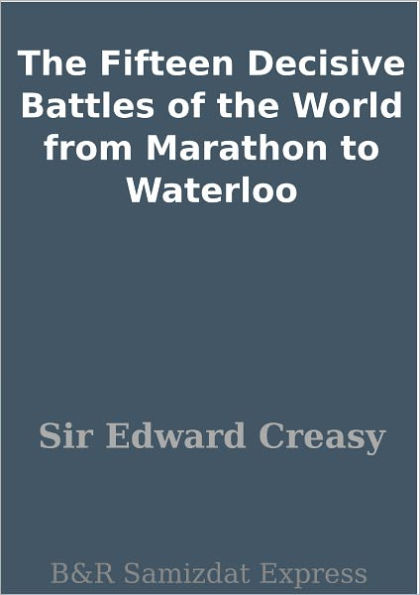 The Fifteen Decisive Battles of the World from Marathon to Waterloo

Sir Edward Creasy

B&R Samizdat Express